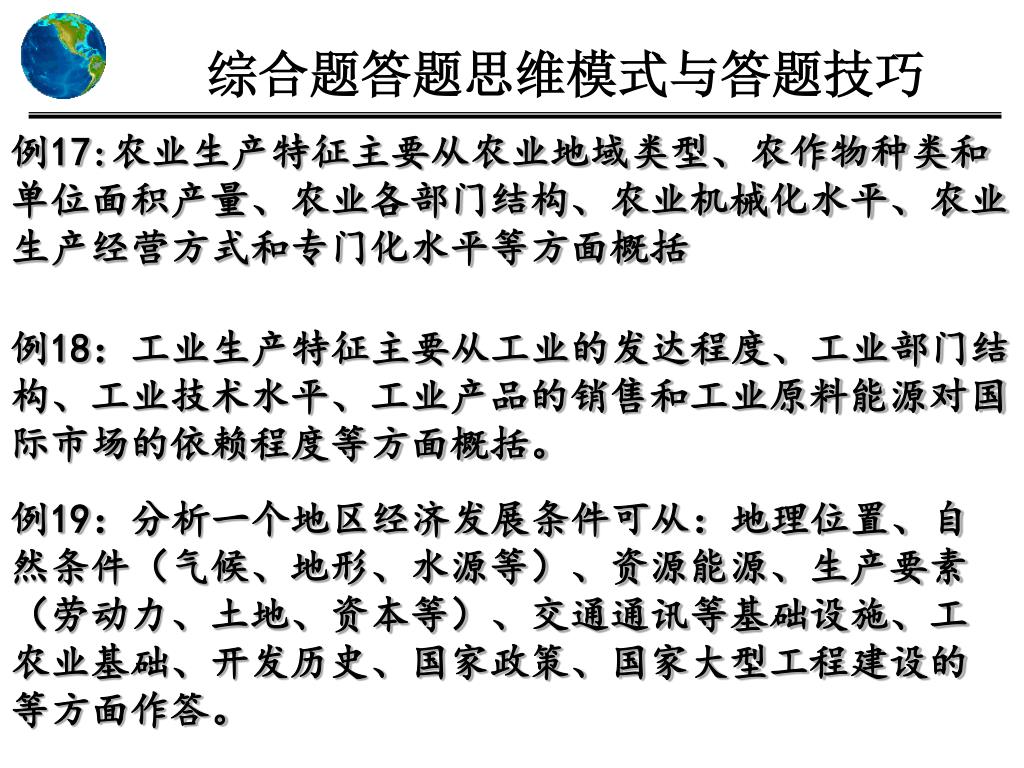 综合题答题思维模式与答题技巧

例17:农业生产特征主要从农业地域类型、农作物种类和单位面积产量、农业各部门结构、农业机械化水平、农业生产经营方式和专门化水平等方面概括

例18：工业生产特征主要从工业的发达程度、工业部门结构、工业技术水平、工业产品的销售和工业原料能源对国际市场的依赖程度等方面概括。

例19：分析一个地区经济发展条件可从：地理位置、自然条件（气候、地形、水源等）、资源能源、生产要素（劳动力、土地、资本等）、交通通讯等基础设施、工农业基础、开发历史、国家政策、国家大型工程建设的等方面作答。